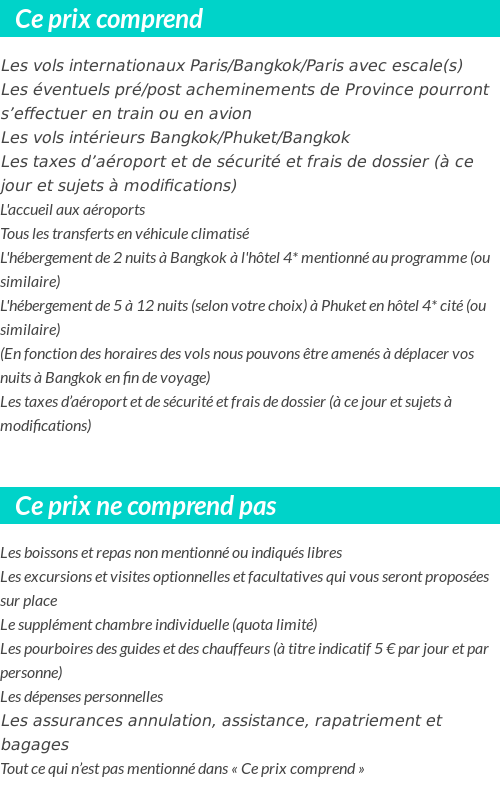 Ce prix comprend

Les vols internationaux Paris/Bangkok/Paris avec escale(s)
Les éventuels pré/post acheminements de Province pourront s'effectuer en train ou en avion
Les vols intérieurs Bangkok/Phuket/Bangkok
Les taxes d'aéroport et de sécurité et frais de dossier (à ce jour et sujets à modifications)
L'accueil aux aéroports
Tous les transferts en véhicule climatisé
L'hébergement de 2 nuits à Bangkok à l'hôtel 4* mentionné au programme (ou similaire)
L'hébergement de 5 à 12 nuits (selon votre choix) à Phuket en hôtel 4* cité (ou similaire)
(En fonction des horaires des vols nous pouvons être amenés à déplacer vos nuits à Bangkok en fin de voyage)
Les taxes d'aéroport et de sécurité et frais de dossier (à ce jour et sujets à modifications)

Ce prix ne comprend pas

Les boissons et repas non mentionné ou indiqués libres
Les excursions et visites optionnelles et facultatives qui vous seront proposées sur place
Le supplément chambre individuelle (quota limité)
Les pourboires des guides et des chauffeurs (à titre indicatif 5 € par jour et par personne)
Les dépenses personnelles
Les assurances annulation, assistance, rapatriement et bagages
Tout ce qui n'est pas mentionné dans « Ce prix comprend »